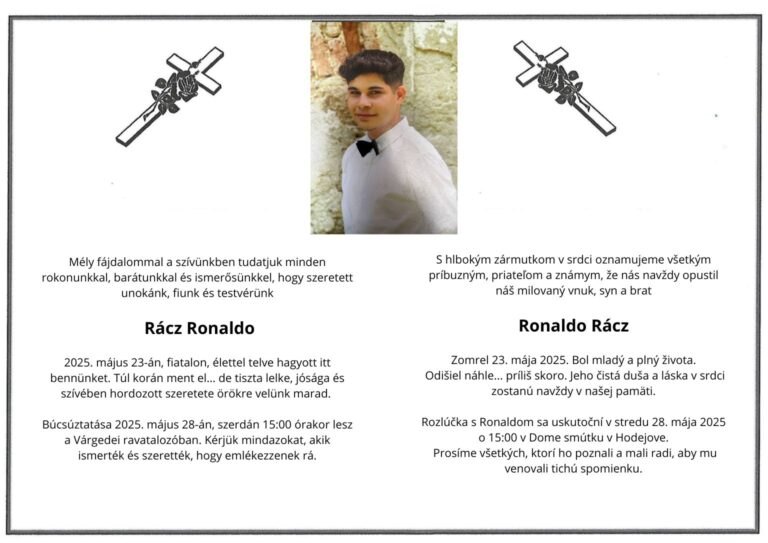 Mély fájdalommal a szívünkben tudatjuk minden rokonunkkal, barátunkkal és ismerősünkkel, hogy szeretett unokánk, fiunk és testvérünk

Rácz Ronaldo

2025. május 23-án, fiatalon, élettel telve hagyott itt bennünket. Túl korán ment el... de tiszta lelke, jósága és szívében hordozott szeretete örökre velünk marad.

Búcsúztatása 2025. május 28-án, szerdán 15:00 órakor lesz a Várgedei ravatalozóban. Kérjük mindazokat, akik ismerték és szerették, hogy emlékezzenek rá.

S hlbokým zármutkom v srdci oznamujeme všetkým príbuzným, priateľom a známym, že nás navždy opustil náš milovaný vnuk, syn a brat

Ronaldo Rácz

Zomrel 23. mája 2025. Bol mladý a plný života. Odišiel náhle... príliš skoro. Jeho čistá duša a láska v srdci zostanú navždy v našej pamäti.

Rozlúčka s Ronaldom sa uskutoční v stredu 28. mája 2025 o 15:00 v Dome smútku v Hodejove. Prosíme všetkých, ktorí ho poznali a mali radi, aby mu venovali tichú spomienku.